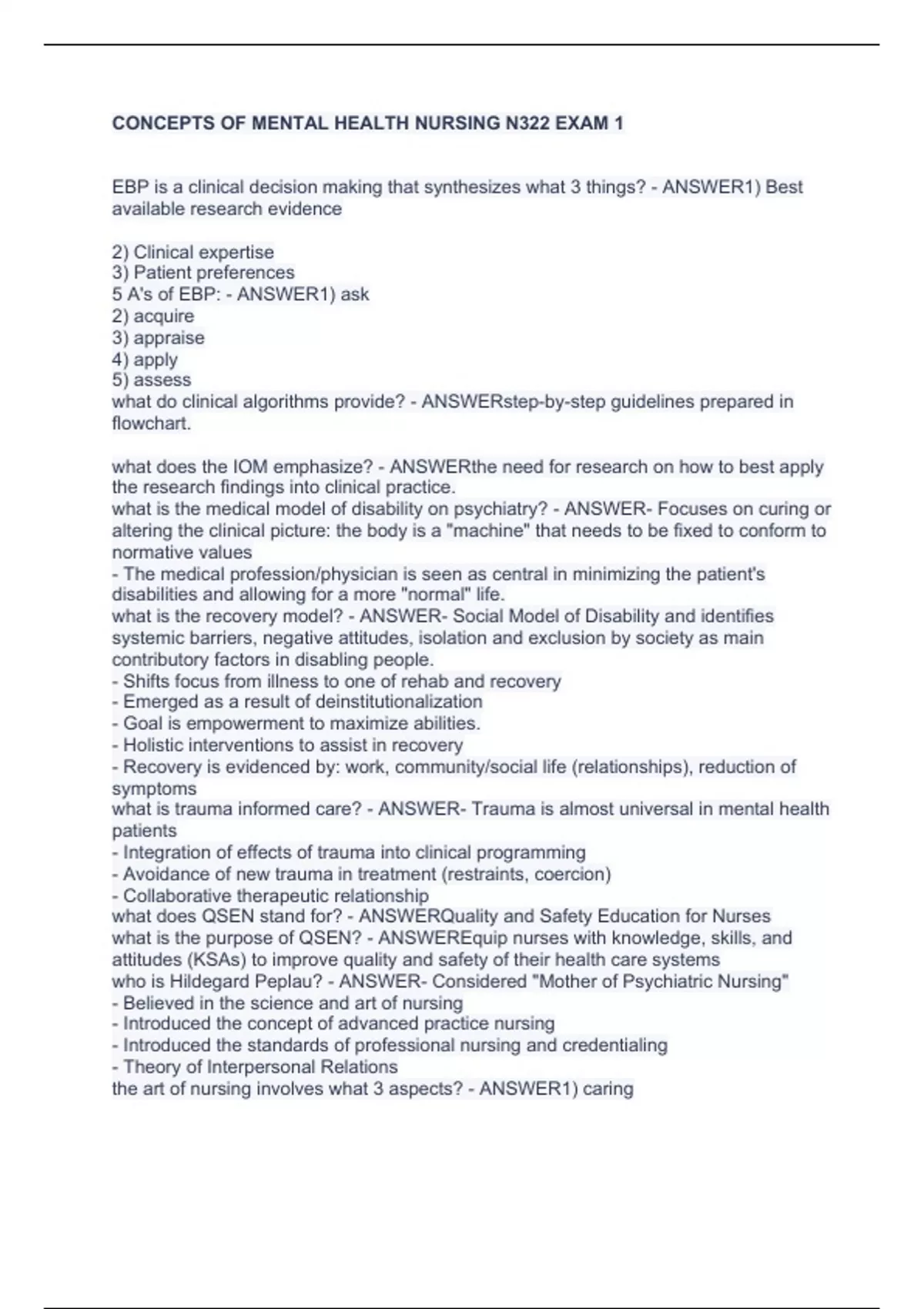 CONCEPTS OF MENTAL HEALTH NURSING N322 EXAM 1

EBP is a clinical decision making that synthesizes what 3 things? - ANSWER1) Best available research evidence

2) Clinical expertise
3) Patient preferences
5 A's of EBP: - ANSWER1) ask
2) acquire
3) appraise
4) apply
5) assess
what do clinical algorithms provide? - ANSWERstep-by-step guidelines prepared in flowchart.

what does the IOM emphasize? - ANSWERthe need for research on how to best apply the research findings into clinical practice.
what is the medical model of disability on psychiatry? - ANSWER- Focuses on curing or altering the clinical picture: the body is a "machine" that needs to be fixed to conform to normative values
- The medical profession/physician is seen as central in minimizing the patient's disabilities and allowing for a more "normal" life.
what is the recovery model? - ANSWER- Social Model of Disability and identifies systemic barriers, negative attitudes, isolation and exclusion by society as main contributory factors in disabling people.
- Shifts focus from illness to one of rehab and recovery
- Emerged as a result of deinstitutionalization
- Goal is empowerment to maximize abilities.
- Holistic interventions to assist in recovery
- Recovery is evidenced by: work, community/social life (relationships), reduction of symptoms
what is trauma informed care? - ANSWER- Trauma is almost universal in mental health patients
- Integration of effects of trauma into clinical programming
- Avoidance of new trauma in treatment (restraints, coercion)
- Collaborative therapeutic relationship
what does QSEN stand for? - ANSWERQuality and Safety Education for Nurses
what is the purpose of QSEN? - ANSWEREquip nurses with knowledge, skills, and attitudes (KSAs) to improve quality and safety of their health care systems
who is Hildegard Peplau? - ANSWER- Considered "Mother of Psychiatric Nursing"
- Believed in the science and art of nursing
- Introduced the concept of advanced practice nursing
- Introduced the standards of professional nursing and credentialing
- Theory of Interpersonal Relations
the art of nursing involves what 3 aspects? - ANSWER1) caring